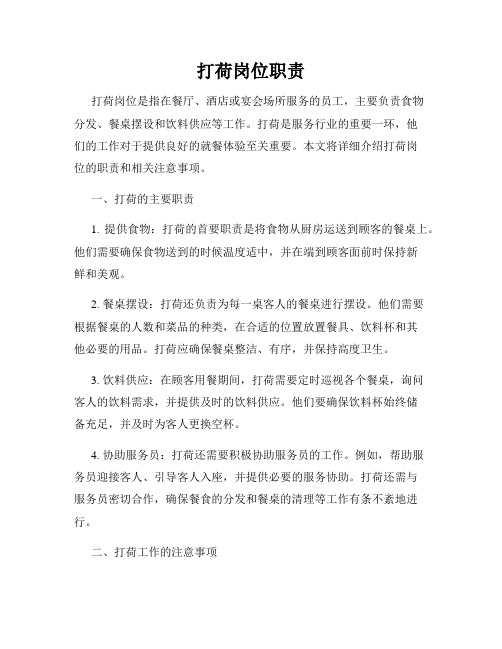 打荷岗位职责

打荷岗位是指在餐厅、酒店或宴会场所服务的员工，主要负责食物分发、餐桌摆设和饮料供应等工作。打荷是服务行业的重要一环，他们的工作对于提供良好的就餐体验至关重要。本文将详细介绍打荷岗位的职责和相关注意事项。

一、打荷的主要职责

1. 提供食物：打荷的首要职责是将食物从厨房运送到顾客的餐桌上。他们需要确保食物送到的时候温度适中，并在端到顾客面前时保持新鲜和美观。

2. 餐桌摆设：打荷还负责为每一桌客人的餐桌进行摆设。他们需要根据餐桌的人数和菜品的种类，在合适的位置放置餐具、饮料杯和其他必要的用品。打荷应确保餐桌整洁、有序，并保持高度卫生。

3. 饮料供应：在顾客用餐期间，打荷需要定时巡视各个餐桌，询问客人的饮料需求，并提供及时的饮料供应。他们要确保饮料杯始终储备充足，并及时为客人更换空杯。

4. 协助服务员：打荷还需要积极协助服务员的工作。例如，帮助服务员迎接客人、引导客人入座，并提供必要的服务协助。打荷还需与服务员密切合作，确保餐食的分发和餐桌的清理等工作有条不紊地进行。

二、打荷工作的注意事项